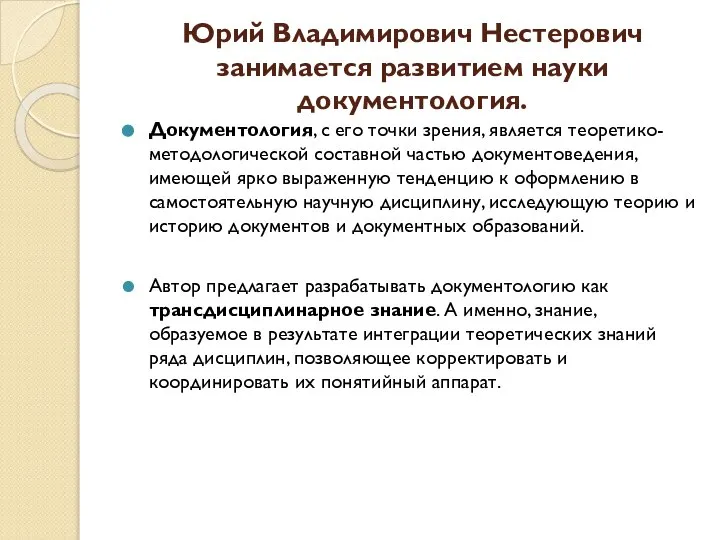 Юрий Владимирович Нестерович занимается развитием науки документология.

Документология, с его точки зрения, является теоретико-методологической составной частью документоведения, имеющей ярко выраженную тенденцию к оформлению в самостоятельную научную дисциплину, исследующую теорию и историю документов и документных образований.

Автор предлагает разрабатывать документологию как трансдисциплинарное знание. А именно, знание, образуемое в результате интеграции теоретических знаний ряда дисциплин, позволяющее корректировать и координировать их понятийный аппарат.